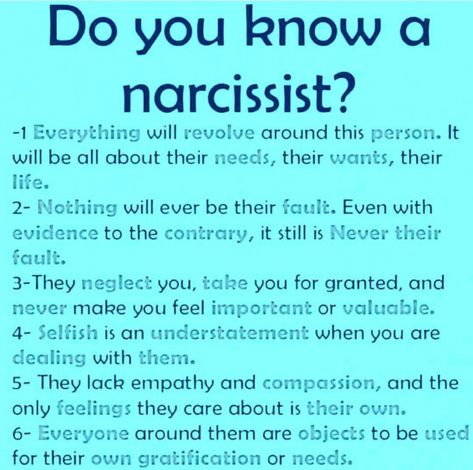 Do you know a narcissist?

-1 Everything will revolve around this person. It will be all about their needs, their wants, their life.

2- Nothing will ever be their fault. Even with evidence to the contrary, it still is Never their fault.

3-They neglect you, take you for granted, and never make you feel important or valuable.

4- Selfish is an understatement when you are dealing with them.

5- They lack empathy and compassion, and the only feelings they care about is their own.

6- Everyone around them are objects to be used for their own gratification or needs.